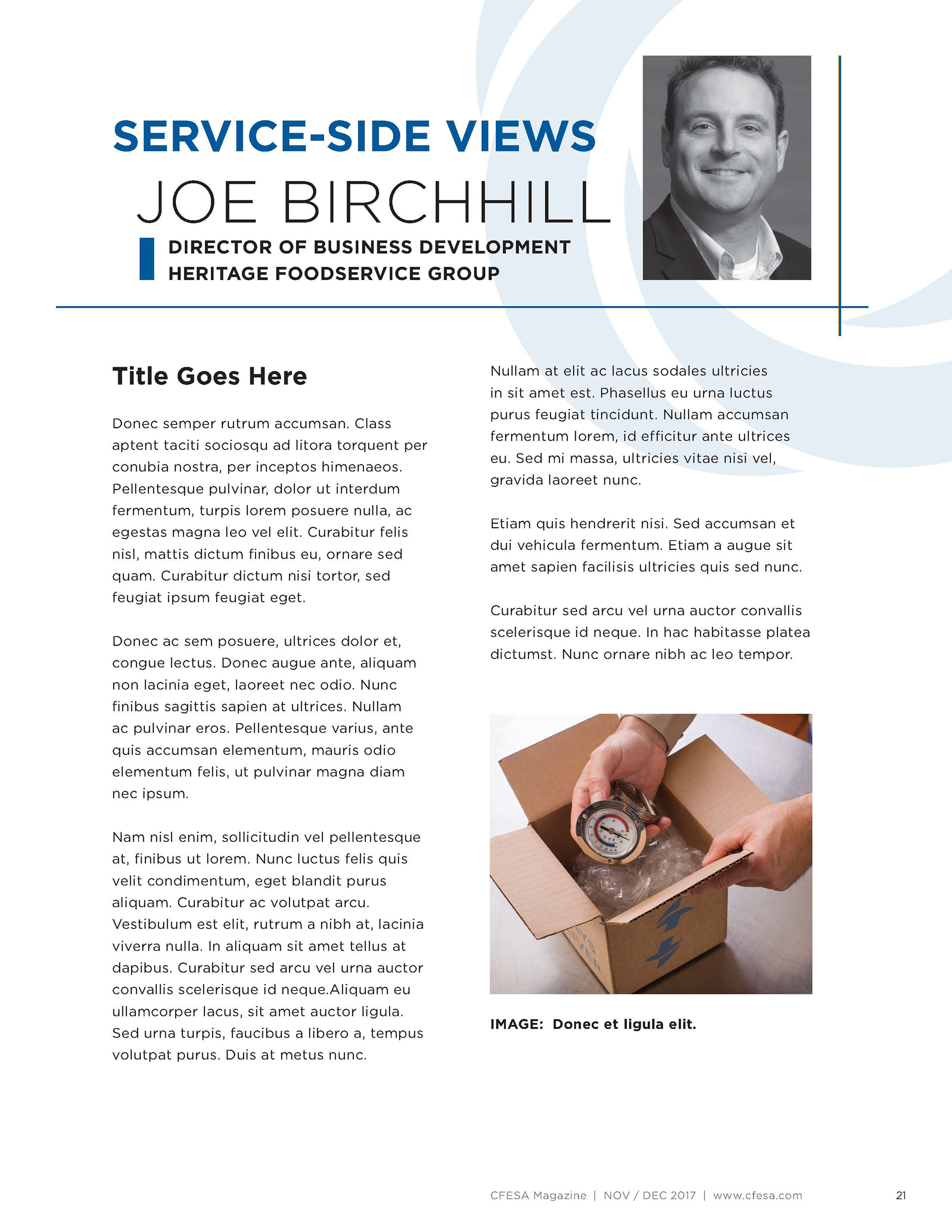 SERVICE-SIDE VIEWS
JOE BIRCHHILL
DIRECTOR OF BUSINESS DEVELOPMENT
HERITAGE FOODSERVICE GROUP

Title Goes Here

Donec semper rutrum accumsan. Class aptent taciti sociosqu ad litora torquent per conubia nostra, per inceptos himenaeos. Pellentesque pulvinar, dolor ut interdum fermentum, turpis lorem posuere nulla, ac egestas magna leo vel elit. Curabitur felis nisl, mattis dictum finibus eu, ornare sed quam. Curabitur dictum nisi tortor, sed feugiat ipsum feugiat eget.

Donec ac sem posuere, ultrices dolor et, congue lectus. Donec augue ante, aliquam non lacinia eget, laoreet nec odio. Nunc finibus sagittis sapien at ultrices. Nullam ac pulvinar eros. Pellentesque varius, ante quis accumsan elementum, mauris odio elementum felis, ut pulvinar magna diam nec ipsum.

Nam nisl enim, sollicitudin vel pellentesque at, finibus ut lorem. Nunc luctus felis quis velit condimentum, eget blandit purus aliquam. Curabitur ac volutpat arcu. Vestibulum est elit, rutrum a nibh at, lacinia viverra nulla. In aliquam sit amet tellus at dapibus. Curabitur sed arcu vel urna auctor convallis scelerisque id neque.Aliquam eu ullamcorper lacus, sit amet auctor ligula. Sed urna turpis, faucibus a libero a, tempus volutpat purus. Duis at metus nunc.

Nullam at elit ac lacus sodales ultricies in sit amet est. Phasellus eu urna luctus purus feugiat tincidunt. Nullam accumsan fermentum lorem, id efficitur ante ultrices eu. Sed mi massa, ultricies vitae nisi vel, gravida laoreet nunc.

Etiam quis hendrerit nisi. Sed accumsan et dui vehicula fermentum. Etiam a augue sit amet sapien facilisis ultricies quis sed nunc.

Curabitur sed arcu vel urna auctor convallis scelerisque id neque. In hac habitasse platea dictumst. Nunc ornare nibh ac leo tempor.

IMAGE: Donec et ligula elit.

CFESA Magazine | NOV / DEC 2017 | www.cfesa.com 21